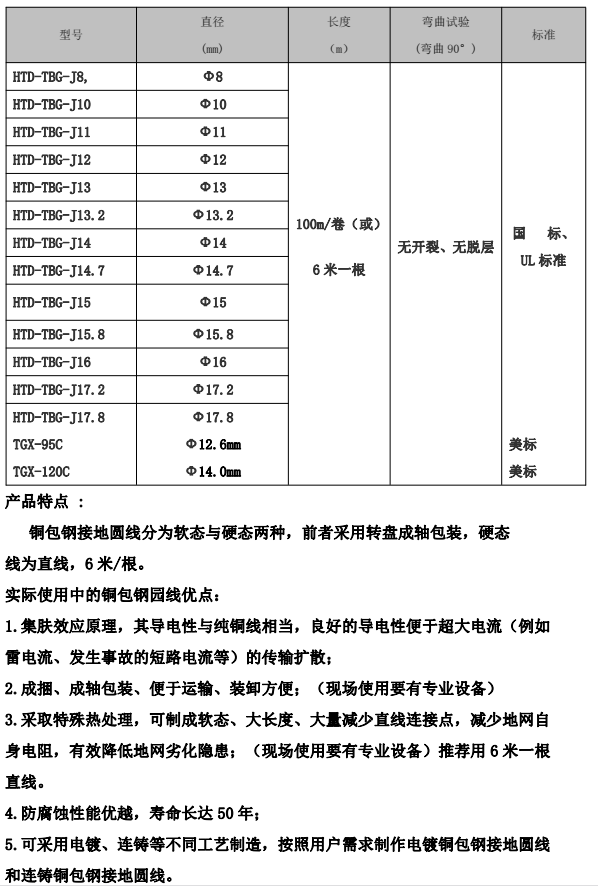 | 型号 | 直径 (mm) | 长度 (m) | 弯曲试验 (弯曲 90°) | 标准 |
|---|---|---|---|---|
| HTD-TBG-J8, | Φ8 | 100m/卷（或） 6 米一根 | 无开裂、无脱层 | 国 标、 UL 标准 |
| HTD-TBG-J10 | Φ10 | | | |
| HTD-TBG-J11 | Φ11 | | | |
| HTD-TBG-J12 | Φ12 | | | |
| HTD-TBG-J13 | Φ13 | | | |
| HTD-TBG-J13.2 | Φ13.2 | | | |
| HTD-TBG-J14 | Φ14 | | | |
| HTD-TBG-J14.7 | Φ14.7 | | | |
| HTD-TBG-J15 | Φ15 | | | |
| HTD-TBG-J15.8 | Φ15.8 | | | |
| HTD-TBG-J16 | Φ16 | | | |
| HTD-TBG-J17.2 | Φ17.2 | | | |
| HTD-TBG-J17.8 | Φ17.8 | | | |
| TGX-95C | Φ12.6mm | | | 美标 |
| TGX-120C | Φ14.0mm | | | 美标 |

产品特点 :

铜包钢接地圆线分为软态与硬态两种，前者采用转盘成轴包装，硬态线为直线，6 米/根。

实际使用中的铜包钢园线优点：

1.集肤效应原理，其导电性与纯铜线相当，良好的导电性便于超大电流（例如雷电流、发生事故的短路电流等）的传输扩散；

2.成捆、成轴包装、便于运输、装卸方便；（现场使用要有专业设备）

3.采取特殊热处理，可制成软态、大长度、大量减少直线连接点，减少地网自身电阻，有效降低地网劣化隐患；（现场使用要有专业设备）推荐用 6 米一根直线。

4.防腐蚀性能优越，寿命长达 50 年；

5.可采用电镀、连铸等不同工艺制造，按照用户需求制作电镀铜包钢接地圆线和连铸铜包钢接地圆线。